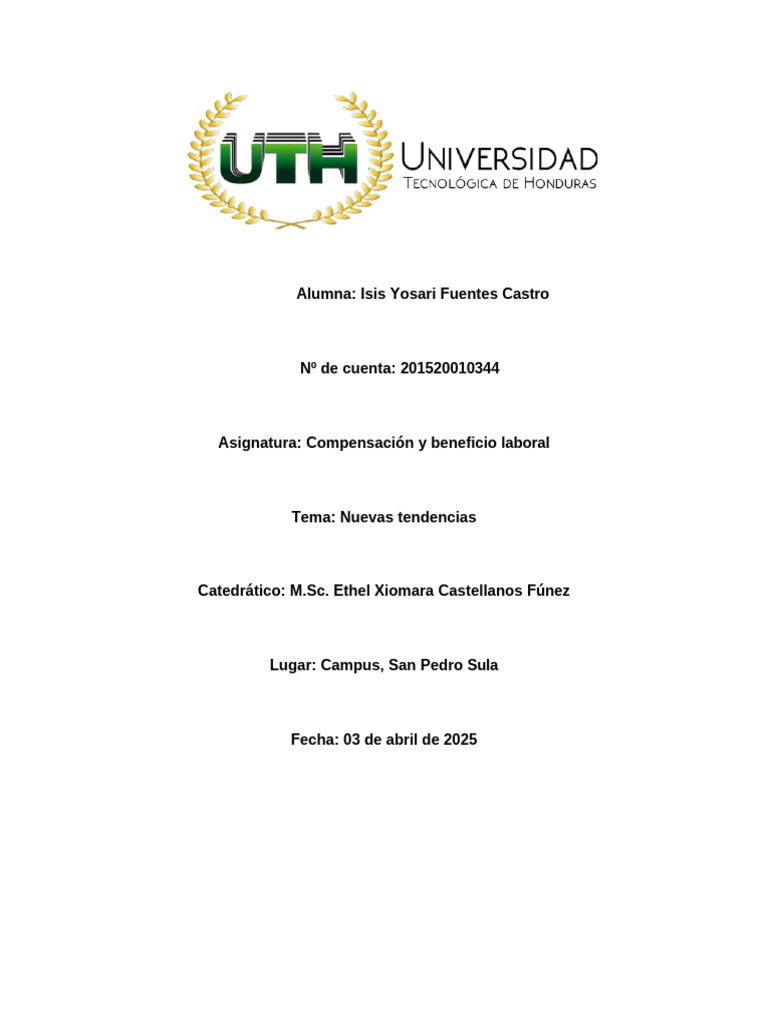 UTH UNIVERSIDAD TECNOLÓGICA DE HONDURAS

Alumna: Isis Yosari Fuentes Castro

Nº de cuenta: 201520010344

Asignatura: Compensación y beneficio laboral

Tema: Nuevas tendencias

Catedrático: M.Sc. Ethel Xiomara Castellanos Fúnez

Lugar: Campus, San Pedro Sula

Fecha: 03 de abril de 2025